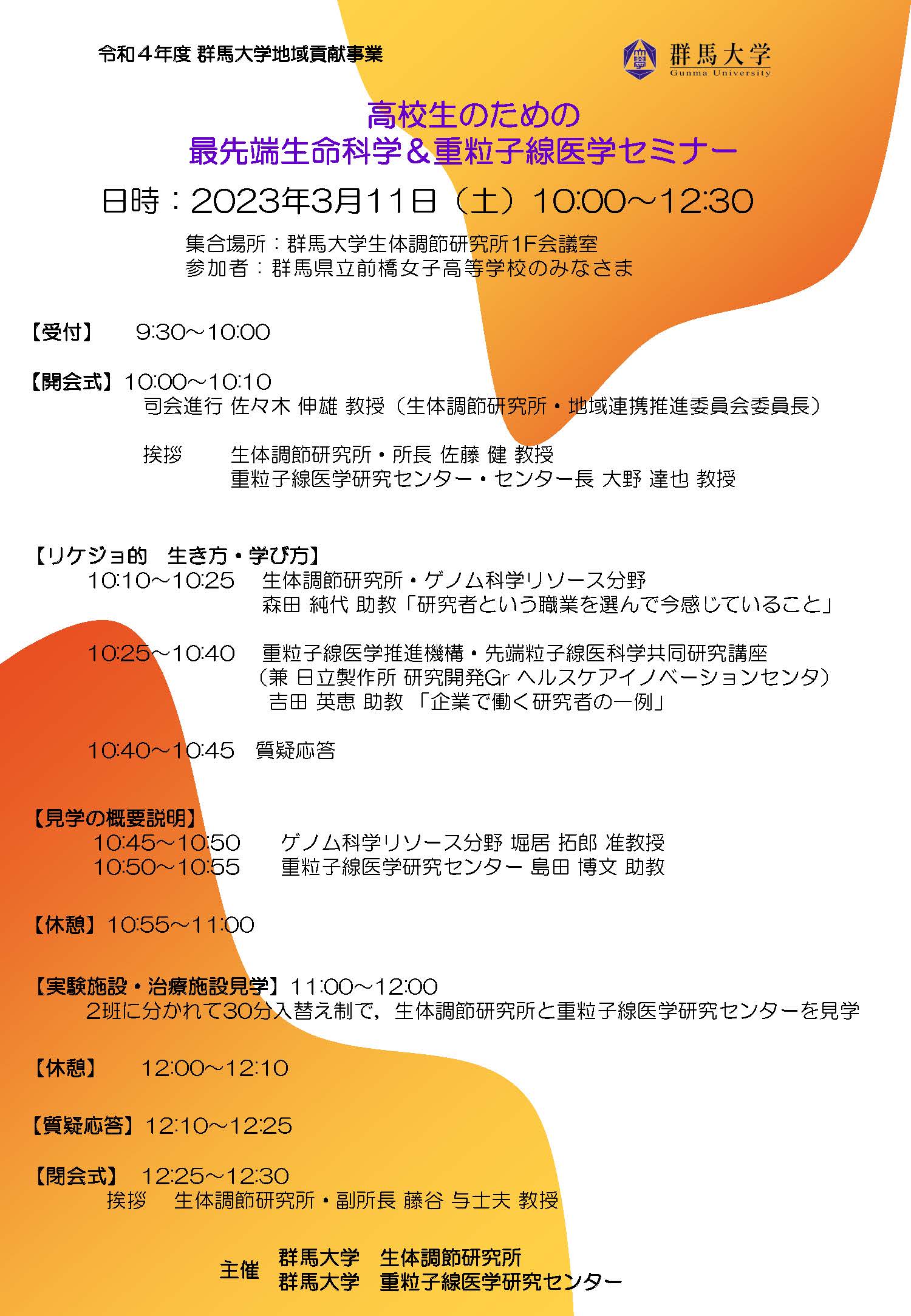 令和４年度 群馬大学地域貢献事業

群馬大学
Gunma University

高校生のための
最先端生命科学＆重粒子線医学セミナー

日時：2023年3月11日（土）10:00～12:30

集合場所：群馬大学生体調節研究所1F会議室
参加者：群馬県立前橋女子高等学校のみなさま

【受付】 9:30～10:00

【開会式】10:00～10:10
司会進行 佐々木 伸雄 教授（生体調節研究所・地域連携推進委員会委員長）

挨拶 生体調節研究所・所長 佐藤 健 教授
重粒子線医学研究センター・センター長 大野 達也 教授

【リケジョ的　生き方・学び方】
10:10～10:25 生体調節研究所・ゲノム科学リソース分野
森田 純代 助教「研究者という職業を選んで今感じていること」

10:25～10:40 重粒子線医学推進機構・先端粒子線医科学共同研究講座
（兼 日立製作所 研究開発Gr ヘルスケアイノベーションセンタ）
吉田 英恵 助教 「企業で働く研究者の一例」

10:40～10:45 質疑応答

【見学の概要説明】
10:45～10:50 ゲノム科学リソース分野 堀居 拓郎 准教授
10:50～10:55 重粒子線医学研究センター 島田 博文 助教

【休憩】10:55～11:00

【実験施設・治療施設見学】11:00～12:00
2班に分かれて30分入替え制で，生体調節研究所と重粒子線医学研究センターを見学

【休憩】 12:00～12:10

【質疑応答】12:10～12:25

【閉会式】 12:25～12:30
挨拶 生体調節研究所・副所長 藤谷 与士夫 教授

主催 群馬大学　生体調節研究所
群馬大学　重粒子線医学研究センター